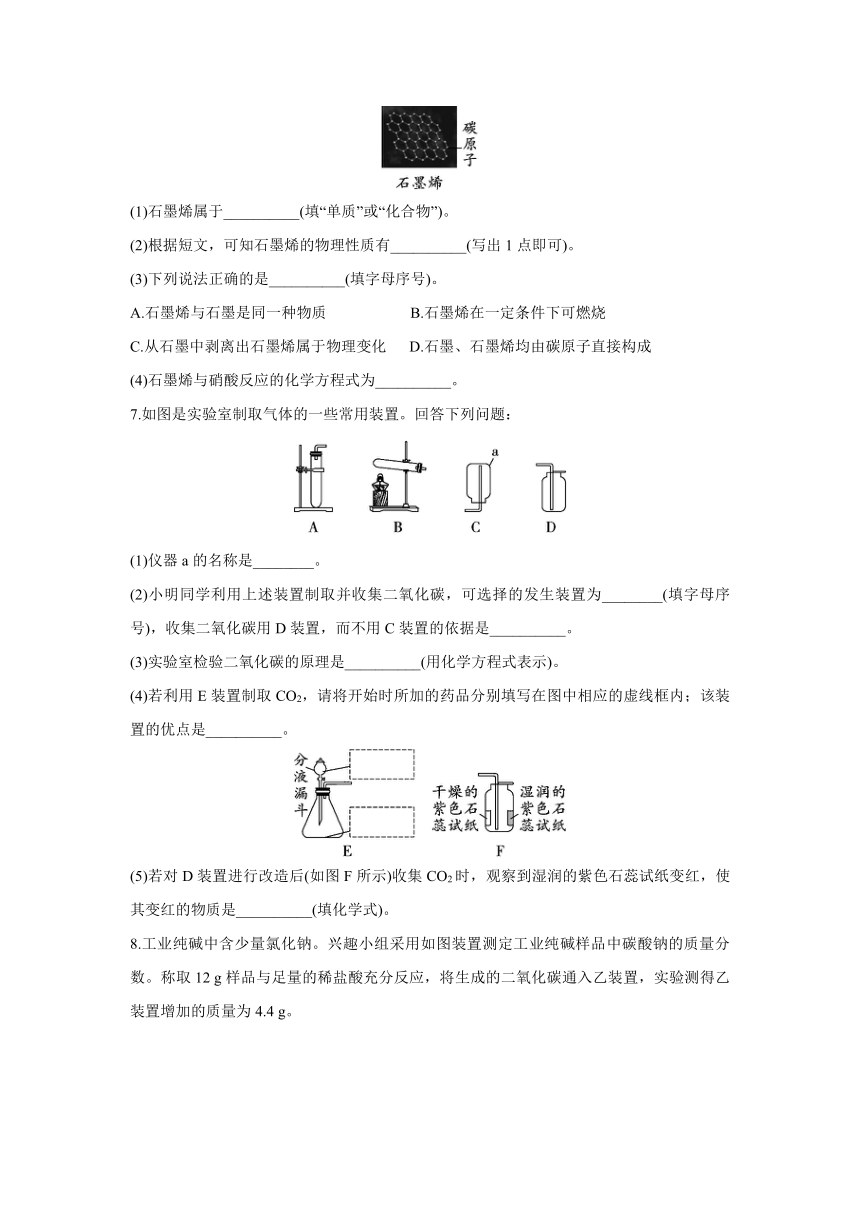 碳原子

石墨烯

(1)石墨烯属于__________(填“单质”或“化合物”)。

(2)根据短文，可知石墨烯的物理性质有__________(写出 1 点即可)。

(3)下列说法正确的是__________(填字母序号)。

A.石墨烯与石墨是同一种物质　　B.石墨烯在一定条件下可燃烧

C.从石墨中剥离出石墨烯属于物理变化　　D.石墨、石墨烯均由碳原子直接构成

(4)石墨烯与硝酸反应的化学方程式为__________。

7.如图是实验室制取气体的一些常用装置。回答下列问题：

a

A　B　C　D

(1)仪器 a 的名称是________。

(2)小明同学利用上述装置制取并收集二氧化碳，可选择的发生装置为________(填字母序号)，收集二氧化碳用 D 装置，而不用 C 装置的依据是__________。

(3)实验室检验二氧化碳的原理是__________(用化学方程式表示)。

(4)若利用 E 装置制取 $CO_2$，请将开始时所加的药品分别填写在图中相应的虚线框内；该装置的优点是__________。

分液漏斗

干燥的紫色石蕊试纸　湿润的紫色石蕊试纸

E　F

(5)若对 D 装置进行改造后(如图 F 所示)收集 $CO_2$ 时，观察到湿润的紫色石蕊试纸变红，使其变红的物质是__________(填化学式)。

8.工业纯碱中含少量氯化钠。兴趣小组采用如图装置测定工业纯碱样品中碳酸钠的质量分数。称取 12 g 样品与足量的稀盐酸充分反应，将生成的二氧化碳通入乙装置，实验测得乙装置增加的质量为 4.4 g。